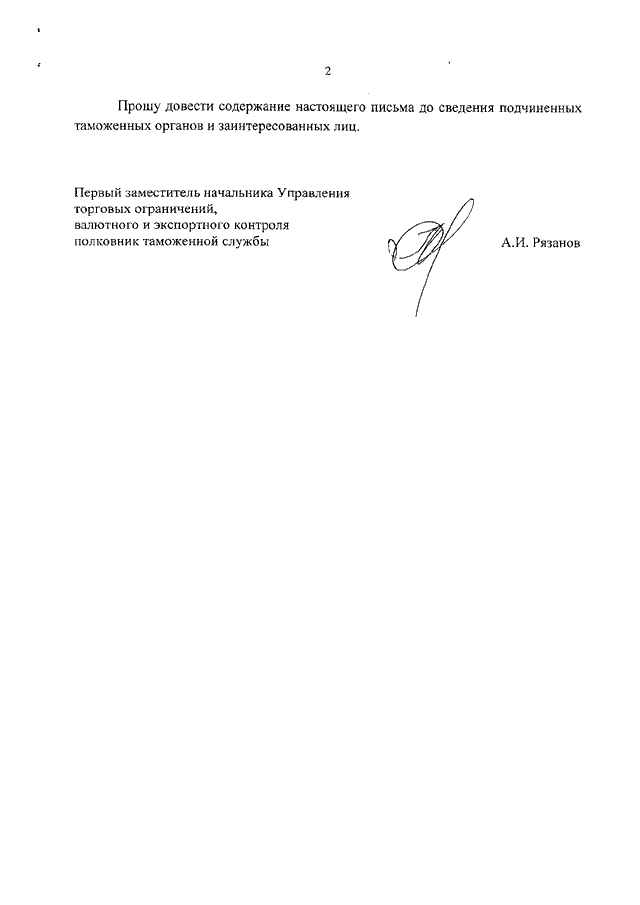 2

Прошу довести содержание настоящего письма до сведения подчиненных таможенных органов и заинтересованных лиц.

Первый заместитель начальника Управления торговых ограничений, валютного и экспортного контроля полковник таможенной службы

А.И. Рязанов